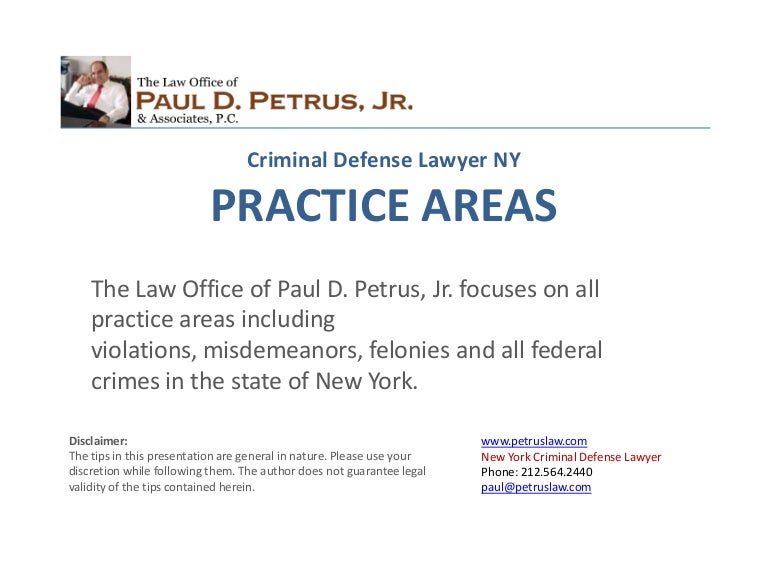 The Law Office of
PAUL D. PETRUS, JR.
& Associates, P.C.

Criminal Defense Lawyer NY

PRACTICE AREAS

The Law Office of Paul D. Petrus, Jr. focuses on all practice areas including
violations, misdemeanors, felonies and all federal crimes in the state of New York.

Disclaimer:
The tips in this presentation are general in nature. Please use your discretion while following them. The author does not guarantee legal validity of the tips contained herein.

www.petruslaw.com
New York Criminal Defense Lawyer
Phone: 212.564.2440
paul@petruslaw.com